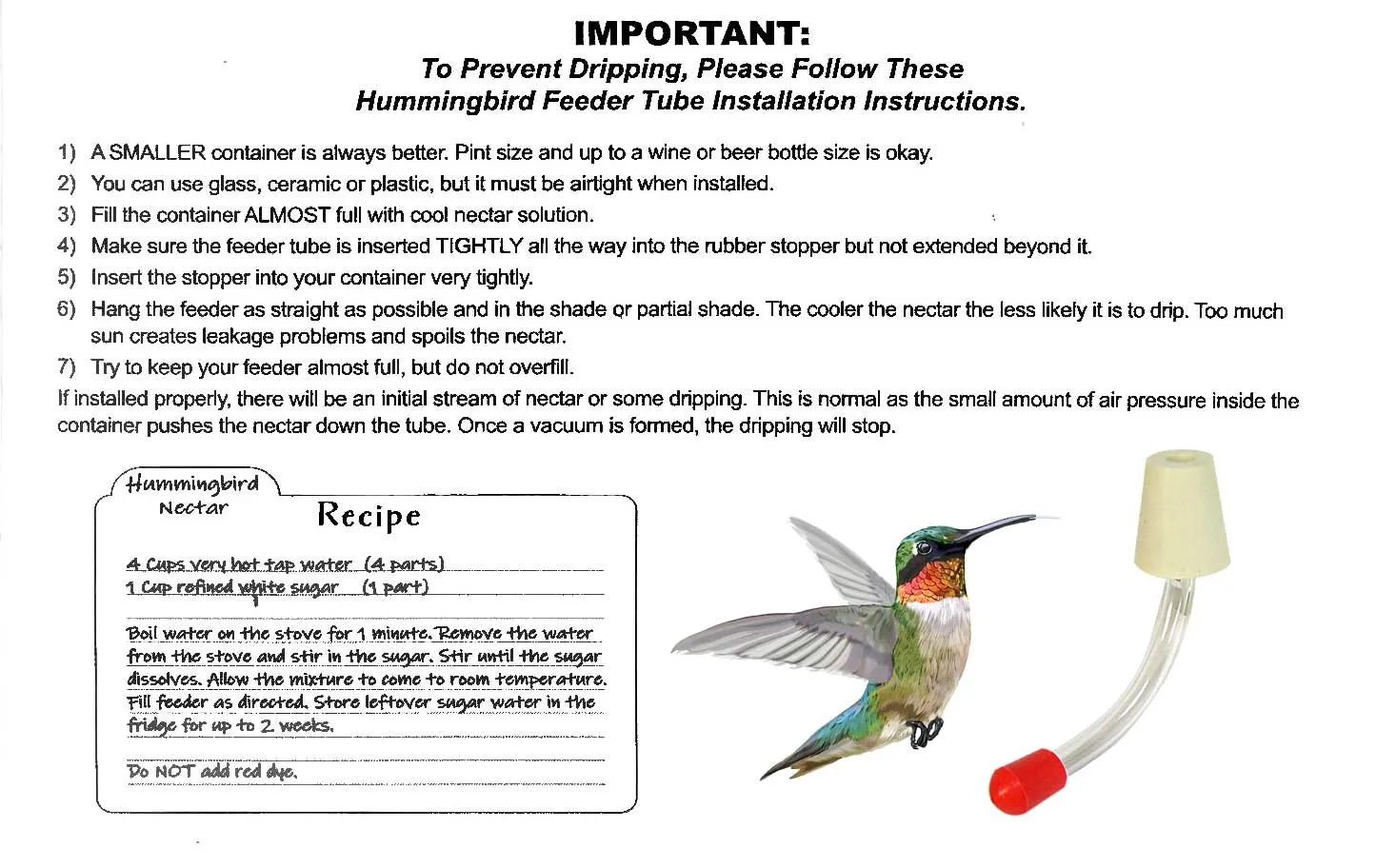 IMPORTANT:
To Prevent Dripping, Please Follow These Hummingbird Feeder Tube Installation Instructions.

1) A SMALLER container is always better. Pint size and up to a wine or beer bottle size is okay.
2) You can use glass, ceramic or plastic, but it must be airtight when installed.
3) Fill the container ALMOST full with cool nectar solution.
4) Make sure the feeder tube is inserted TIGHTLY all the way into the rubber stopper but not extended beyond it.
5) Insert the stopper into your container very tightly.
6) Hang the feeder as straight as possible and in the shade or partial shade. The cooler the nectar the less likely it is to drip. Too much sun creates leakage problems and spoils the nectar.
7) Try to keep your feeder almost full, but do not overfill.
If installed properly, there will be an initial stream of nectar or some dripping. This is normal as the small amount of air pressure inside the container pushes the nectar down the tube. Once a vacuum is formed, the dripping will stop.

Hummingbird Nectar
Recipe

4 Cups very hot tap water (4 parts)
1 Cup refined white sugar (1 part)

Boil water on the stove for 1 minute. Remove the water from the stove and stir in the sugar. Stir until the sugar dissolves. Allow the mixture to come to room temperature. Fill feeder as directed. Store leftover sugar water in the fridge for up to 2 weeks.

Do NOT add red dye.